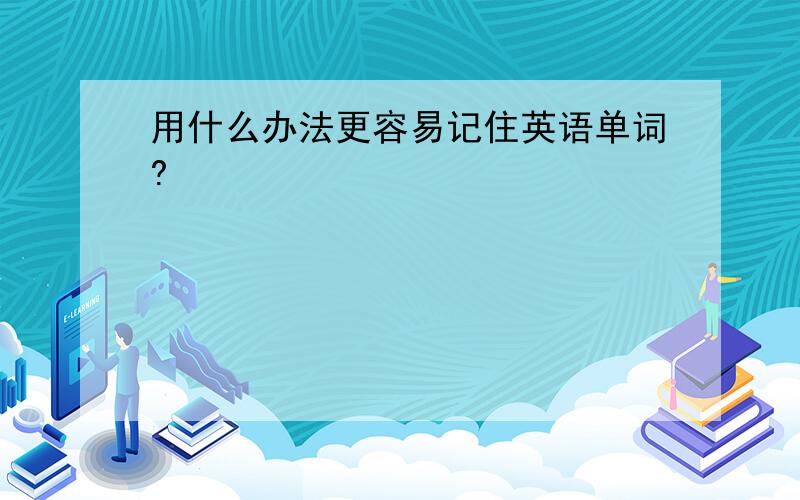 用什么办法更容易记住英语单词?

E-LEARNING